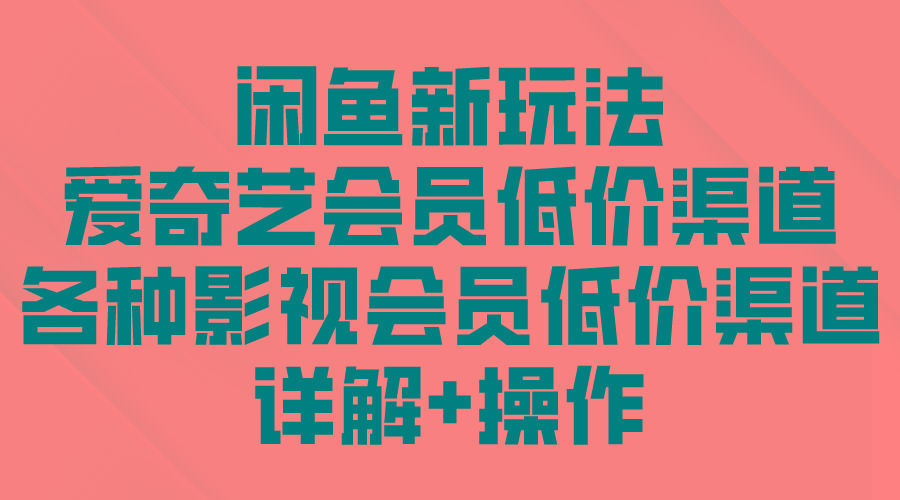 闲鱼新玩法
爱奇艺会员低价渠道
各种影视会员低价渠道
详解+操作